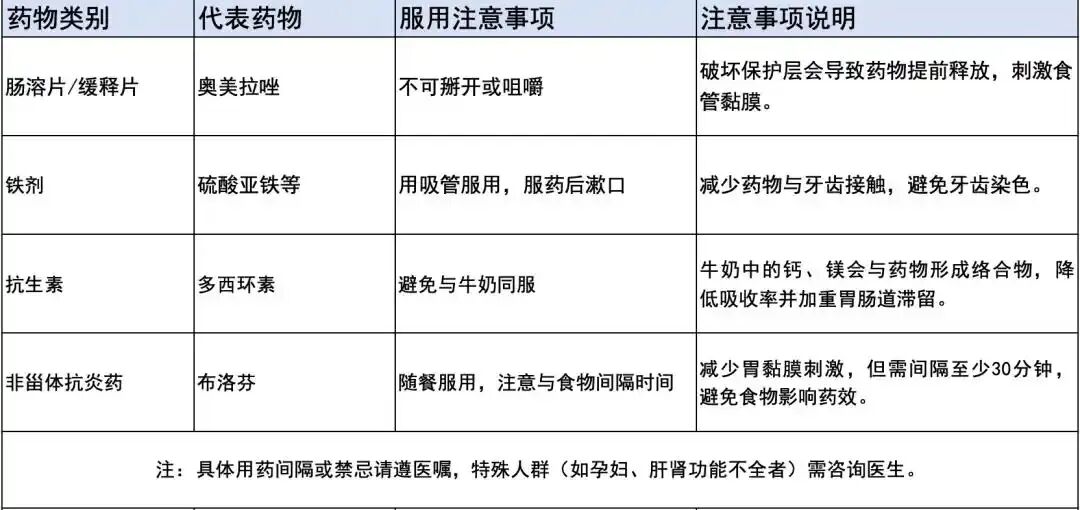 | 药物类别 | 代表药物 | 服用注意事项 | 注意事项说明 |
|---|---|---|---|
| 肠溶片/缓释片 | 奥美拉唑 | 不可掰开或咀嚼 | 破坏保护层会导致药物提前释放，刺激食管黏膜。 |
| 铁剂 | 硫酸亚铁等 | 用吸管服用，服药后漱口 | 减少药物与牙齿接触，避免牙齿染色。 |
| 抗生素 | 多西环素 | 避免与牛奶同服 | 牛奶中的钙、镁会与药物形成络合物，降低吸收率并加重胃肠道滞留。 |
| 非甾体抗炎药 | 布洛芬 | 随餐服用，注意与食物间隔时间 | 减少胃黏膜刺激，但需间隔至少30分钟，避免食物影响药效。 |

注：具体用药间隔或禁忌请遵医嘱，特殊人群（如孕妇、肝肾功能不全者）需咨询医生。